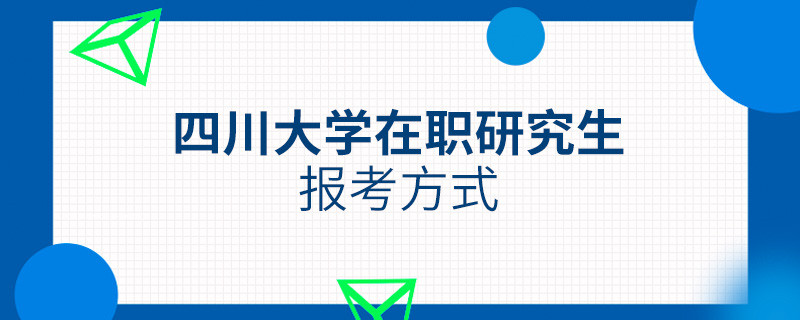 四川大学在职研究生
报考方式